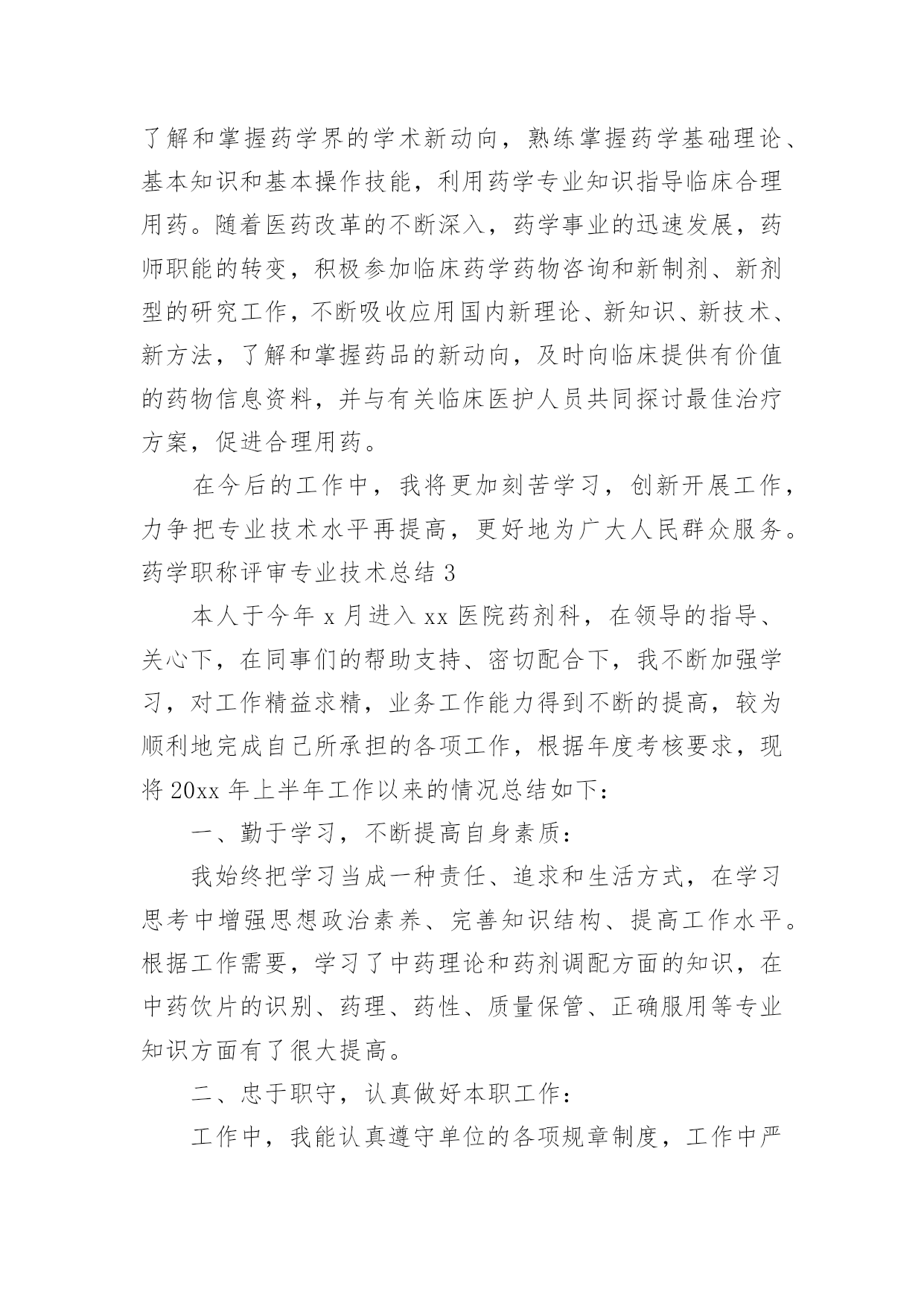 了解和掌握药学界的学术新动向，熟练掌握药学基础理论、基本知识和基本操作技能，利用药学专业知识指导临床合理用药。随着医药改革的不断深入，药学事业的迅速发展，药师职能的转变，积极参加临床药学药物咨询和新制剂、新剂型的研究工作，不断吸收应用国内新理论、新知识、新技术、新方法，了解和掌握药品的新动向，及时向临床提供有价值的药物信息资料，并与有关临床医护人员共同探讨最佳治疗方案，促进合理用药。

在今后的工作中，我将更加刻苦学习，创新开展工作，力争把专业技术水平再提高，更好地为广大人民群众服务。

药学职称评审专业技术总结 3

本人于今年 x 月进入 xx 医院药剂科，在领导的指导、关心下，在同事们的帮助支持、密切配合下，我不断加强学习，对工作精益求精，业务工作能力得到不断的提高，较为顺利地完成自己所承担的各项工作，根据年度考核要求，现将 20xx 年上半年工作以来的情况总结如下：

一、勤于学习，不断提高自身素质：

我始终把学习当成一种责任、追求和生活方式，在学习思考中增强思想政治素养、完善知识结构、提高工作水平。根据工作需要，学习了中药理论和药剂调配方面的知识，在中药饮片的识别、药理、药性、质量保管、正确服用等专业知识方面有了很大提高。

二、忠于职守，认真做好本职工作：

工作中，我能认真遵守单位的各项规章制度，工作中严